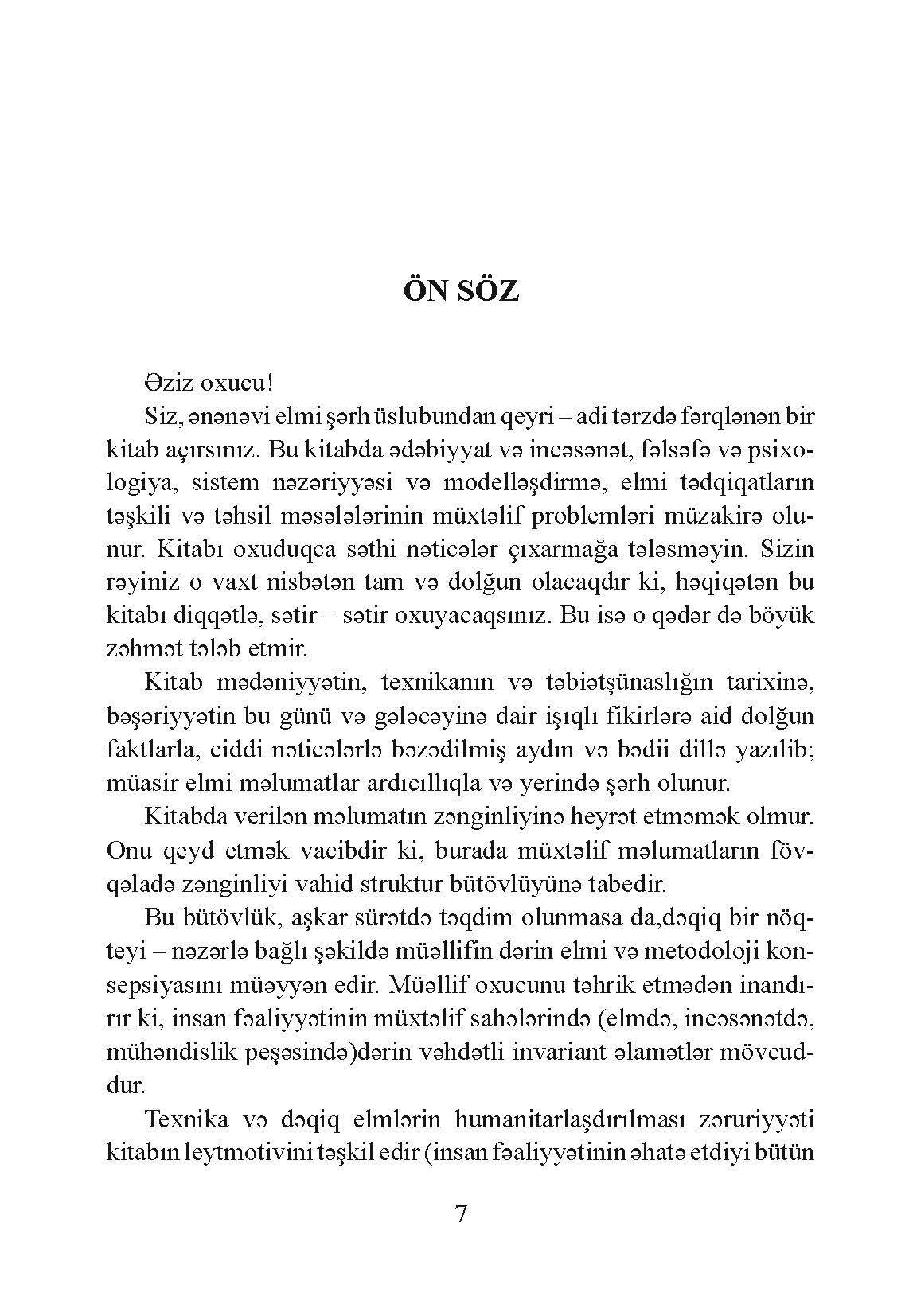 ÖN SÖZ

Əziz oxucu!

Siz, ənənəvi elmi şərh üslubundan qeyri – adi tərzdə fərqlənən bir kitab açırsınız. Bu kitabda ədəbiyyat və incəsənət, fəlsəfə və psixologiya, sistem nəzəriyyəsi və modelləşdirmə, elmi tədqiqatların təşkili və təhsil məsələlərinin müxtəlif problemləri müzakirə olunur. Kitabı oxuduqca səthi nəticələr çıxarmağa tələsməyin. Sizin rəyiniz o vaxt nisbətən tam və dolğun olacaqdır ki, həqiqətən bu kitabı diqqətlə, sətir – sətir oxuyacaqsınız. Bu isə o qədər də böyük zəhmət tələb etmir.

Kitab mədəniyyətin, texnikanın və təbiətşünaslığın tarixinə, bəşəriyyətin bu günü və gələcəyinə dair işıqlı fikirlərə aid dolğun faktlarla, ciddi nəticələrlə bəzədilmiş aydın və bədii dillə yazılib; müasir elmi məlumatlar ardıcıllıqla və yerində şərh olunur.

Kitabda verilən məlumatın zənginliyinə heyrət etməmək olmur. Onu qeyd etmək vacibdir ki, burada müxtəlif məlumatların fövqəladə zənginliyi vahid struktur bütövlüyünə tabedir.

Bu bütövlük, aşkar sürətdə təqdim olunmasa da,dəqiq bir nöqteyi – nəzərlə bağlı şəkildə müəllifin dərin elmi və metodoloji konsepsiyasını müəyyən edir. Müəllif oxucunu təhrik etmədən inandırır ki, insan fəaliyyətinin müxtəlif sahələrində (elmdə, incəsənətdə, mühəndislik peşəsində)dərin vəhdətli invariant əlamətlər mövcuddur.

Texnika və dəqiq elmlərin humanitarlaşdırılması zəruriyyəti kitabın leytmotivini təşkil edir (insan fəaliyyətinin əhatə etdiyi bütün

7